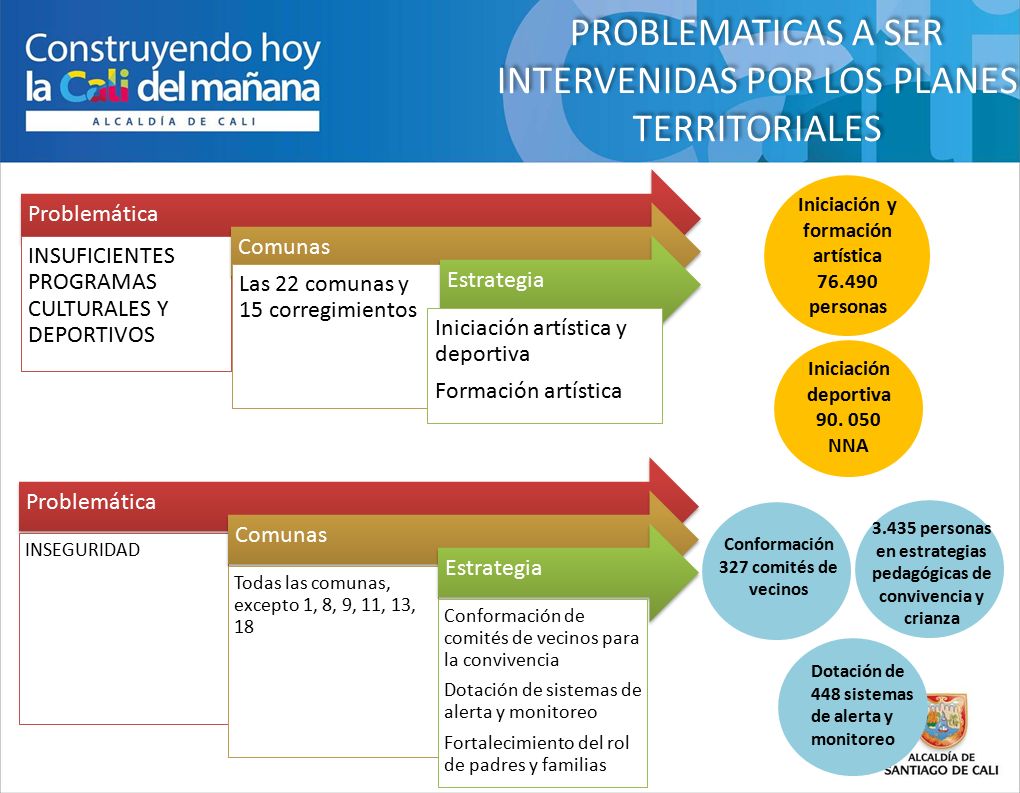 Construyendo hoy la Cali del mañana
ALCALDÍA DE CALI

PROBLEMATICAS A SER INTERVENIDAS POR LOS PLANES TERRITORIALES

Problemática
INSUFICIENTES PROGRAMAS CULTURALES Y DEPORTIVOS

Comunas
Las 22 comunas y 15 corregimientos

Estrategia
Iniciación artística y deportiva
Formación artística

Iniciación y formación artística 76.490 personas

Iniciación deportiva 90. 050 NNA

Problemática
INSEGURIDAD

Comunas
Todas las comunas, excepto 1, 8, 9, 11, 13, 18

Estrategia
Conformación de comités de vecinos para la convivencia
Dotación de sistemas de alerta y monitoreo
Fortalecimiento del rol de padres y familias

Conformación 327 comités de vecinos

3.435 personas en estrategias pedagógicas de convivencia y crianza

Dotación de 448 sistemas de alerta y monitoreo

ALCALDÍA DE SANTIAGO DE CALI